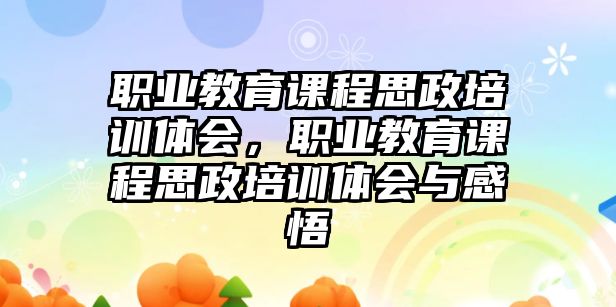 职业教育课程思政培训体会，职业教育课程思政培训体会与感悟